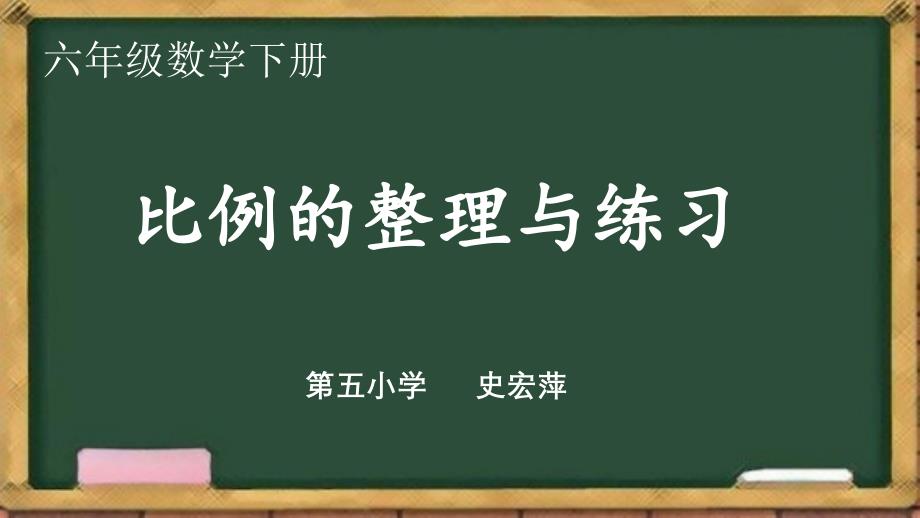 六年级数学下册

比例的整理与练习

第五小学　　史宏萍